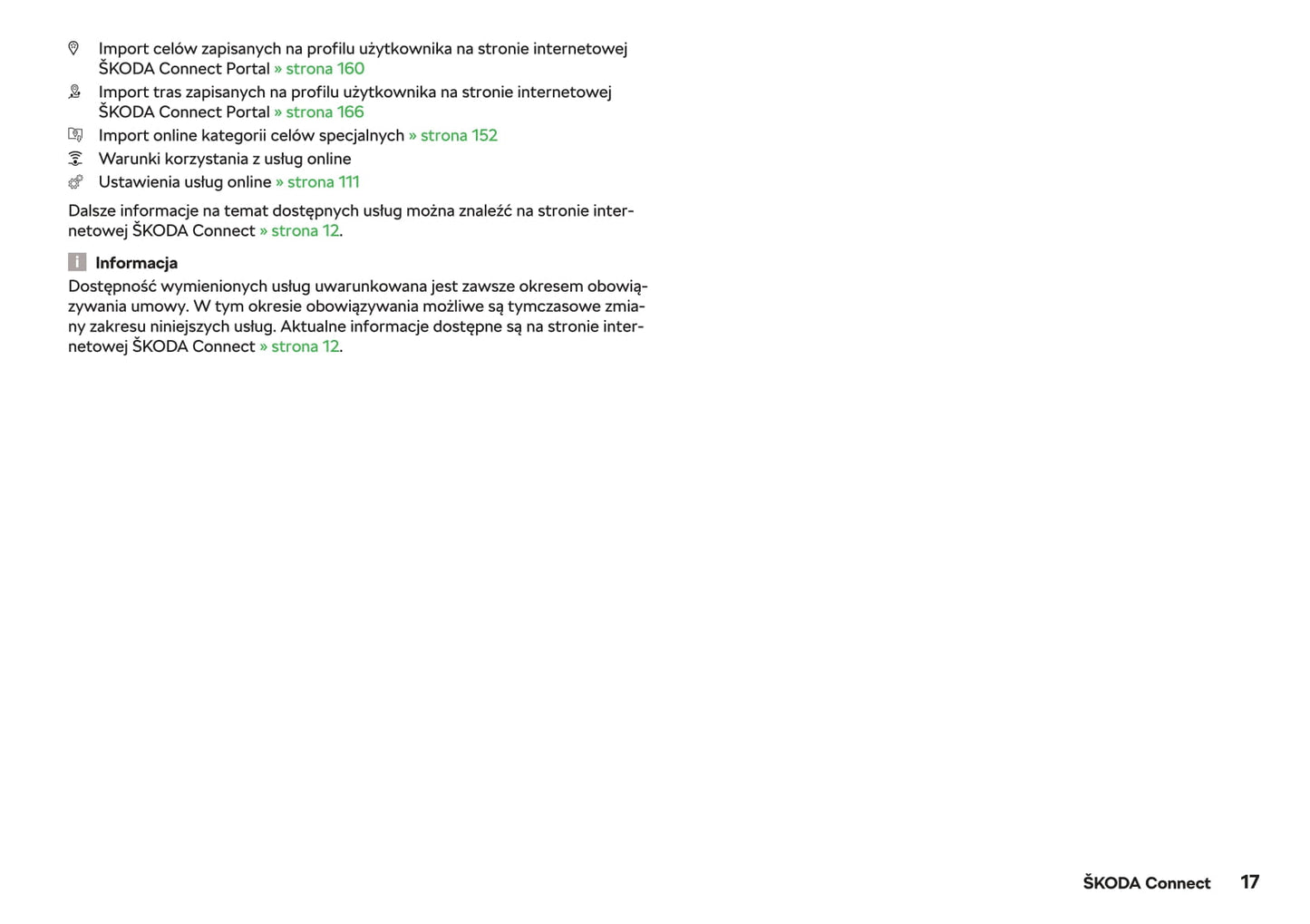 Import celów zapisanych na profilu użytkownika na stronie internetowej ŠKODA Connect Portal » strona 160
Import tras zapisanych na profilu użytkownika na stronie internetowej ŠKODA Connect Portal » strona 166
Import online kategorii celów specjalnych » strona 152
Warunki korzystania z usług online
Ustawienia usług online » strona 111

Dalsze informacje na temat dostępnych usług można znaleźć na stronie internetowej ŠKODA Connect » strona 12.

Informacja
Dostępność wymienionych usług uwarunkowana jest zawsze okresem obowiązywania umowy. W tym okresie obowiązywania możliwe są tymczasowe zmiany zakresu niniejszych usług. Aktualne informacje dostępne są na stronie internetowej ŠKODA Connect » strona 12.

ŠKODA Connect 17